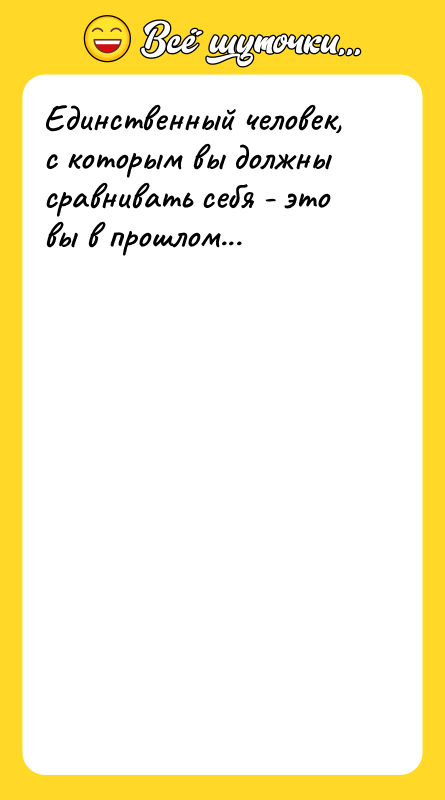 Всё шуточки...

Единственный человек, с которым вы должны сравнивать себя - это вы в прошлом...